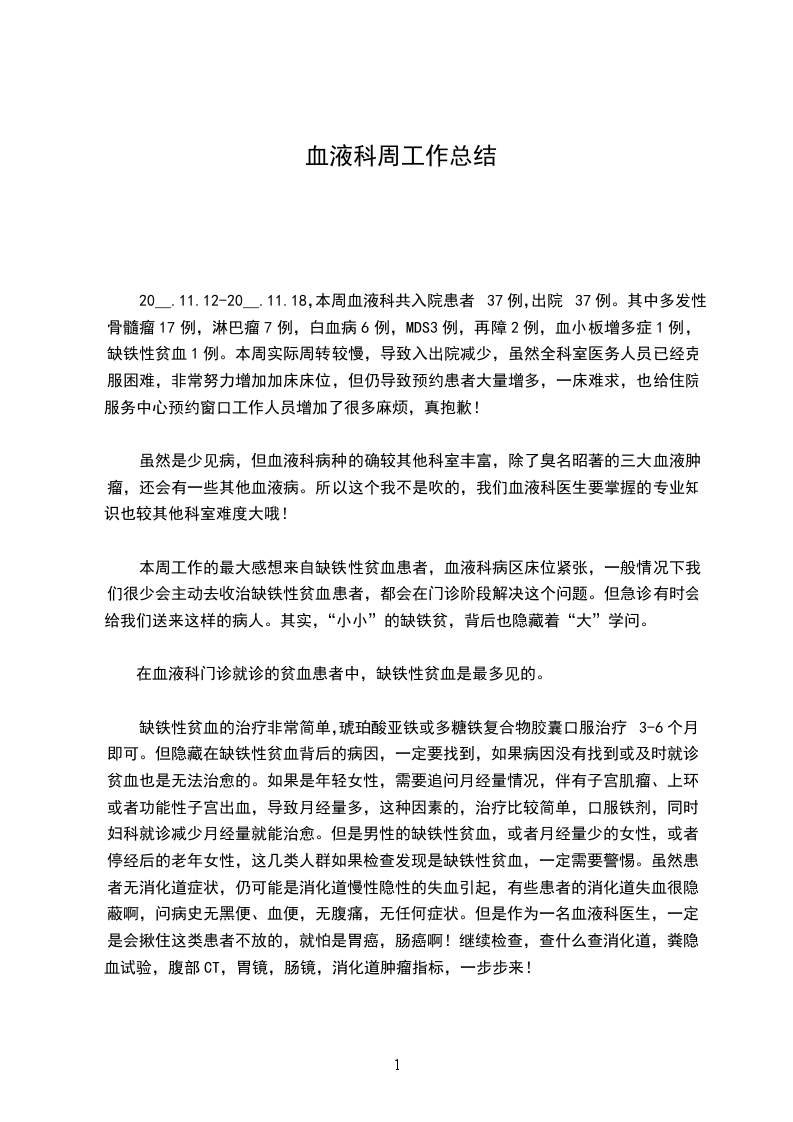 血液科周工作总结

20__.11.12-20__.11.18,本周血液科共入院患者 37例,出院 37例。其中多发性骨髓瘤17例，淋巴瘤7例，白血病6例，MDS3例，再障2例，血小板增多症1例，缺铁性贫血1例。本周实际周转较慢，导致入出院减少，虽然全科室医务人员已经克服困难，非常努力增加加床床位，但仍导致预约患者大量增多，一床难求，也给住院服务中心预约窗口工作人员增加了很多麻烦，真抱歉！

虽然是少见病，但血液科病种的确较其他科室丰富，除了臭名昭著的三大血液肿瘤，还会有一些其他血液病。所以这个我不是吹的，我们血液科医生要掌握的专业知识也较其他科室难度大哦！

本周工作的最大感想来自缺铁性贫血患者，血液科病区床位紧张，一般情况下我们很少会主动去收治缺铁性贫血患者，都会在门诊阶段解决这个问题。但急诊有时会给我们送来这样的病人。其实，“小小”的缺铁贫，背后也隐藏着“大”学问。

在血液科门诊就诊的贫血患者中，缺铁性贫血是最多见的。

缺铁性贫血的治疗非常简单,琥珀酸亚铁或多糖铁复合物胶囊口服治疗 3-6个月即可。但隐藏在缺铁性贫血背后的病因，一定要找到，如果病因没有找到或及时就诊贫血也是无法治愈的。如果是年轻女性，需要追问月经量情况，伴有子宫肌瘤、上环或者功能性子宫出血，导致月经量多，这种因素的，治疗比较简单，口服铁剂，同时妇科就诊减少月经量就能治愈。但是男性的缺铁性贫血，或者月经量少的女性，或者停经后的老年女性，这几类人群如果检查发现是缺铁性贫血，一定需要警惕。虽然患者无消化道症状，仍可能是消化道慢性隐性的失血引起，有些患者的消化道失血很隐蔽啊，问病史无黑便、血便，无腹痛，无任何症状。但是作为一名血液科医生，一定是会揪住这类患者不放的，就怕是胃癌，肠癌啊！继续检查，查什么查消化道，粪隐血试验，腹部CT，胃镜，肠镜，消化道肿瘤指标，一步步来！

1